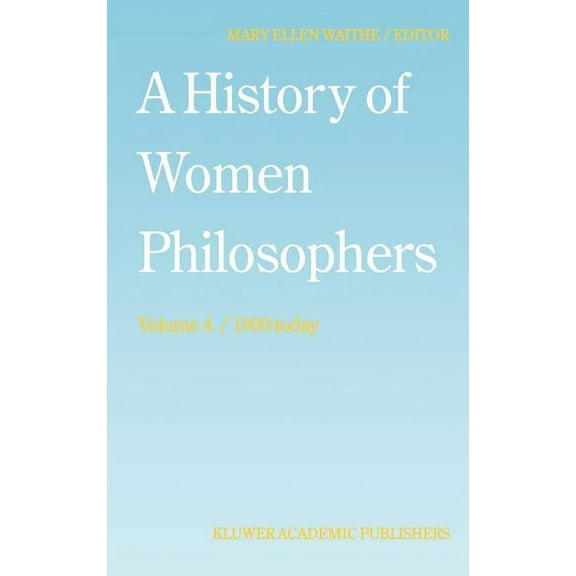 MARY ELLEN WAITHE / EDITOR

A History of Women Philosophers

Volume 4 / 1900-today

KLUWER ACADEMIC PUBLISHERS